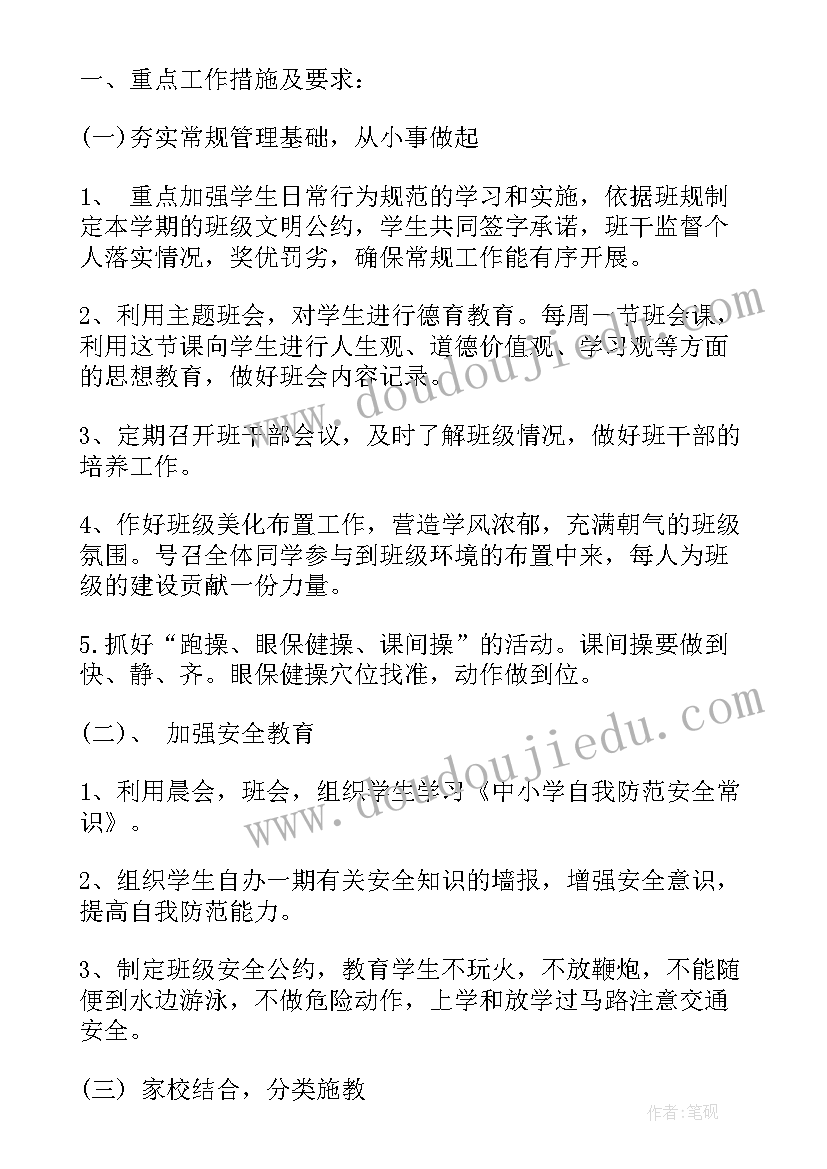 一、重点工作措施及要求：

(一)夯实常规管理基础，从小事做起

1、 重点加强学生日常行为规范的学习和实施，依据班规制定本学期的班级文明公约，学生共同签字承诺，班干监督个人落实情况，奖优罚劣，确保常规工作能有序开展。

2、利用主题班会，对学生进行德育教育。每周一节班会课，利用这节课向学生进行人生观、道德价值观、学习观等方面的思想教育，做好班会内容记录。

3、定期召开班干部会议，及时了解班级情况，做好班干部的培养工作。

4、作好班级美化布置工作，营造学风浓郁，充满朝气的班级氛围。号召全体同学参与到班级环境的布置中来，每人为班级的建设贡献一份力量。

5.抓好“跑操、眼保健操、课间操”的活动。课间操要做到快、静、齐。眼保健操穴位找准，动作做到位。

(二)、 加强安全教育

1、利用晨会，班会，组织学生学习《中小学自我防范安全常识》。

2、组织学生自办一期有关安全知识的墙报，增强安全意识，提高自我防范能力。

3、制定班级安全公约，教育学生不玩火，不放鞭炮，不能随便到水边游泳，不做危险动作，上学和放学过马路注意交通安全。

(三) 家校结合，分类施教

www.doudoujiedu.com

www.doudoujiedu.com

作者:笔砚